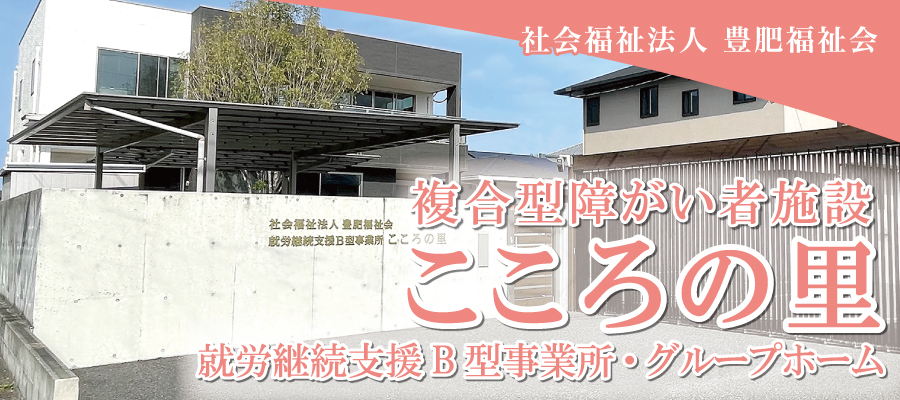 社会福祉法人 豊肥福祉会

社会福祉法人 豊肥福祉会
就労継続支援B型事業所 こころの里

複合型障がい者施設
こころの里
就労継続支援B型事業所・グループホーム